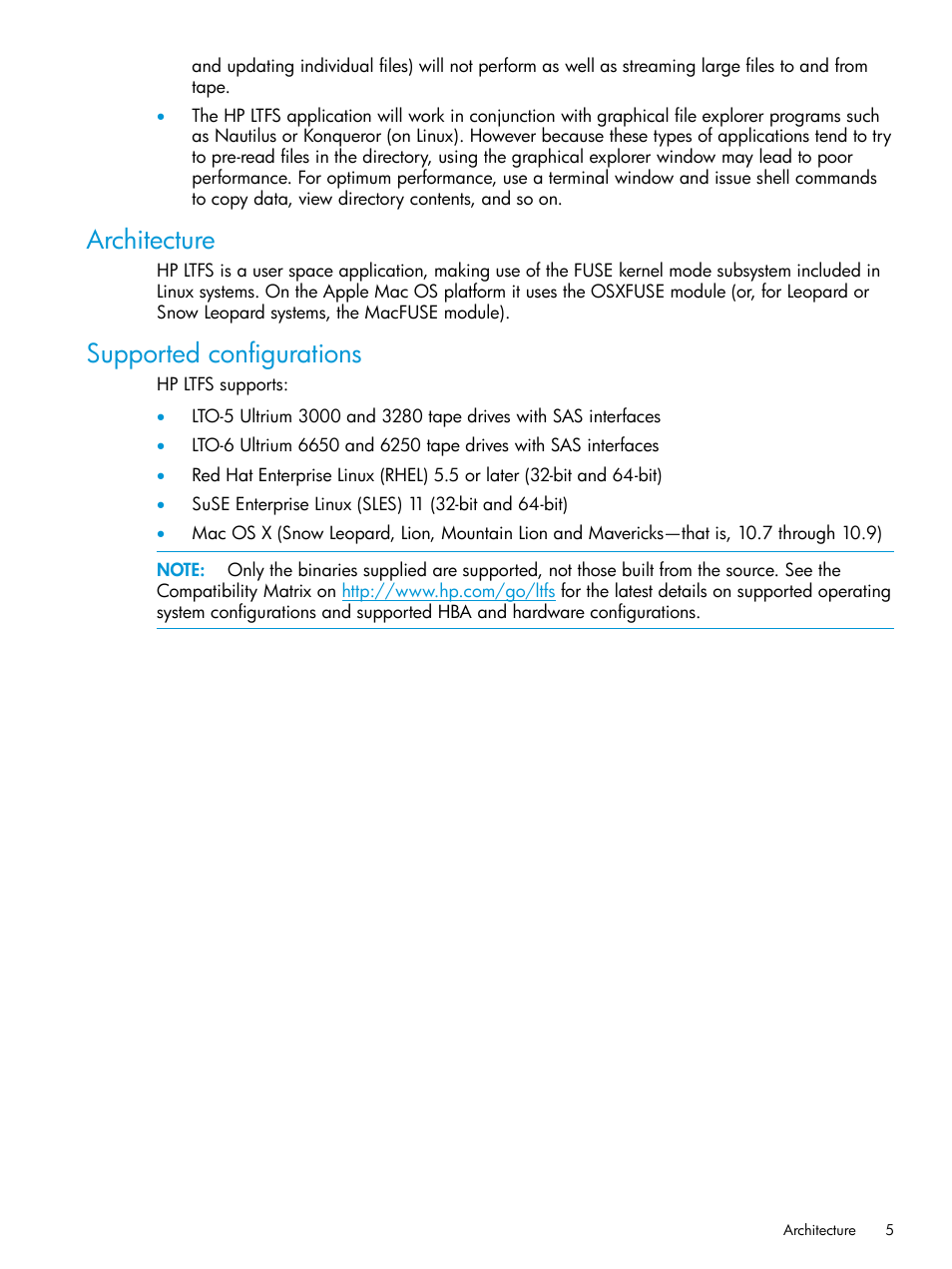 and updating individual files) will not perform as well as streaming large files to and from tape.

• The HP LTFS application will work in conjunction with graphical file explorer programs such as Nautilus or Konqueror (on Linux). However because these types of applications tend to try to pre-read files in the directory, using the graphical explorer window may lead to poor performance. For optimum performance, use a terminal window and issue shell commands to copy data, view directory contents, and so on.

Architecture

HP LTFS is a user space application, making use of the FUSE kernel mode subsystem included in Linux systems. On the Apple Mac OS platform it uses the OSXFUSE module (or, for Leopard or Snow Leopard systems, the MacFUSE module).

Supported configurations

HP LTFS supports:

• LTO-5 Ultrium 3000 and 3280 tape drives with SAS interfaces
• LTO-6 Ultrium 6650 and 6250 tape drives with SAS interfaces
• Red Hat Enterprise Linux (RHEL) 5.5 or later (32-bit and 64-bit)
• SuSE Enterprise Linux (SLES) 11 (32-bit and 64-bit)
• Mac OS X (Snow Leopard, Lion, Mountain Lion and Mavericks—that is, 10.7 through 10.9)

NOTE: Only the binaries supplied are supported, not those built from the source. See the Compatibility Matrix on http://www.hp.com/go/ltfs for the latest details on supported operating system configurations and supported HBA and hardware configurations.

Architecture 5